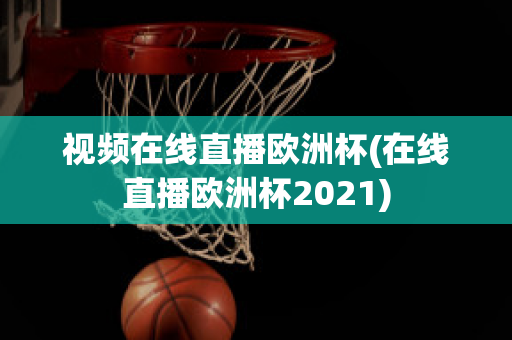 视频在线直播欧洲杯(在线直播欧洲杯2021)